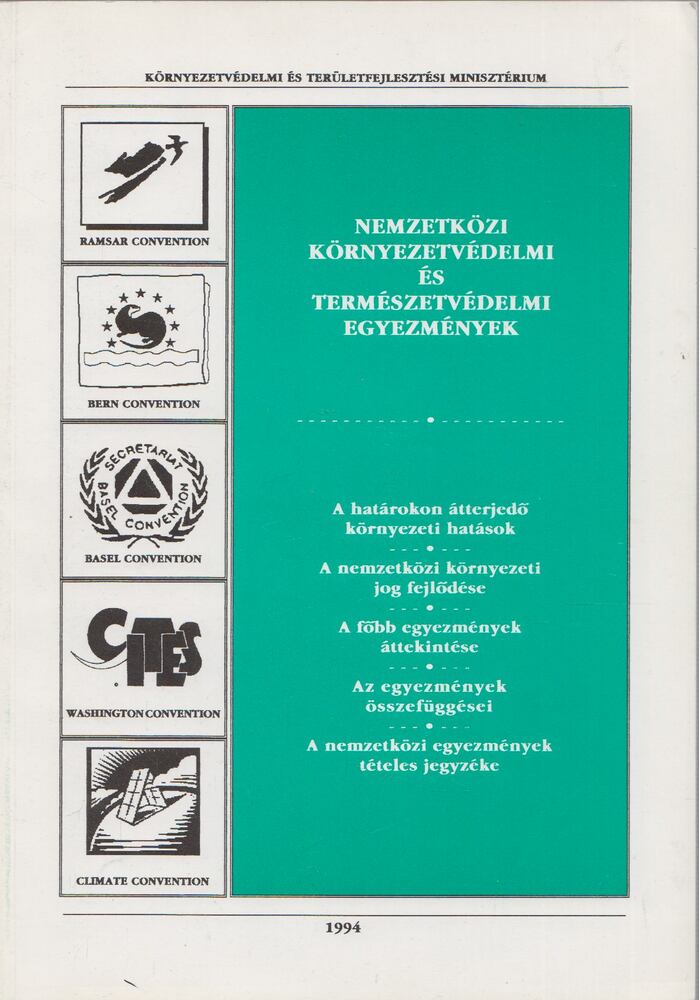 KÖRNYEZETVÉDELMI ÉS TERÜLETFEJLESZTÉSI MINISZTÉRIUM

RAMSAR CONVENTION

BERN CONVENTION

SECRETARIAT BASEL CONVENTION

BASEL CONVENTION

CITES

WASHINGTON CONVENTION

CLIMATE CONVENTION

NEMZETKÖZI KÖRNYEZETVÉDELMI ÉS TERMÉSZETVÉDELMI EGYEZMÉNYEK

A határokon átterjedő környezeti hatások

A nemzetközi környezeti jog fejlődése

A főbb egyezmények áttekintése

Az egyezmények összefüggései

A nemzetközi egyezmények tételes jegyzéke

1994